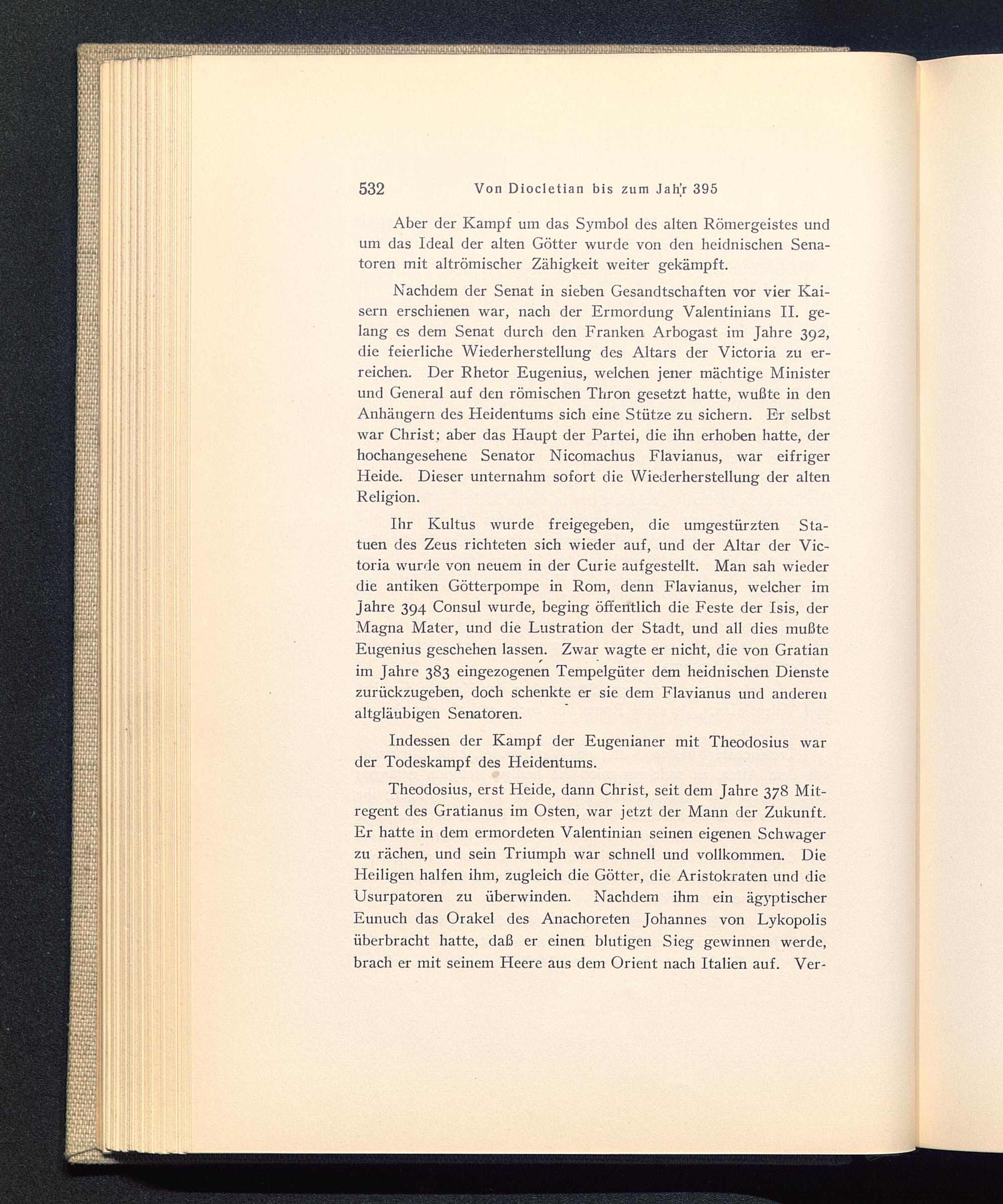 532 Von Diocletian bis zum Jahr 395

Aber der Kampf um das Symbol des alten Römergeistes und um das Ideal der alten Götter wurde von den heidnischen Senatoren mit altrömischer Zähigkeit weiter gekämpft.

Nachdem der Senat in sieben Gesandtschaften vor vier Kaisern erschienen war, nach der Ermordung Valentinians II. gelang es dem Senat durch den Franken Arbogast im Jahre 392, die feierliche Wiederherstellung des Altars der Victoria zu erreichen. Der Rhetor Eugenius, welchen jener mächtige Minister und General auf den römischen Thron gesetzt hatte, wußte in den Anhängern des Heidentums sich eine Stütze zu sichern. Er selbst war Christ; aber das Haupt der Partei, die ihn erhoben hatte, der hochangesehene Senator Nicomachus Flavianus, war eifriger Heide. Dieser unternahm sofort die Wiederherstellung der alten Religion.

Ihr Kultus wurde freigegeben, die umgestürzten Statuen des Zeus richteten sich wieder auf, und der Altar der Victoria wurde von neuem in der Curie aufgestellt. Man sah wieder die antiken Götterpompe in Rom, denn Flavianus, welcher im Jahre 394 Consul wurde, beging öffentlich die Feste der Isis, der Magna Mater, und die Lustration der Stadt, und all dies mußte Eugenius geschehen lassen. Zwar wagte er nicht, die von Gratian im Jahre 383 eingezogenen Tempelgüter dem heidnischen Dienste zurückzugeben, doch schenkte er sie dem Flavianus und anderen altgläubigen Senatoren.

Indessen der Kampf der Eugenianer mit Theodosius war der Todeskampf des Heidentums.

Theodosius, erst Heide, dann Christ, seit dem Jahre 378 Mitregent des Gratianus im Osten, war jetzt der Mann der Zukunft. Er hatte in dem ermordeten Valentinian seinen eigenen Schwager zu rächen, und sein Triumph war schnell und vollkommen. Die Heiligen halfen ihm, zugleich die Götter, die Aristokraten und die Usurpatoren zu überwinden. Nachdem ihm ein ägyptischer Eunuch das Orakel des Anachoreten Johannes von Lykopolis überbracht hatte, daß er einen blutigen Sieg gewinnen werde, brach er mit seinem Heere aus dem Orient nach Italien auf. Ver-